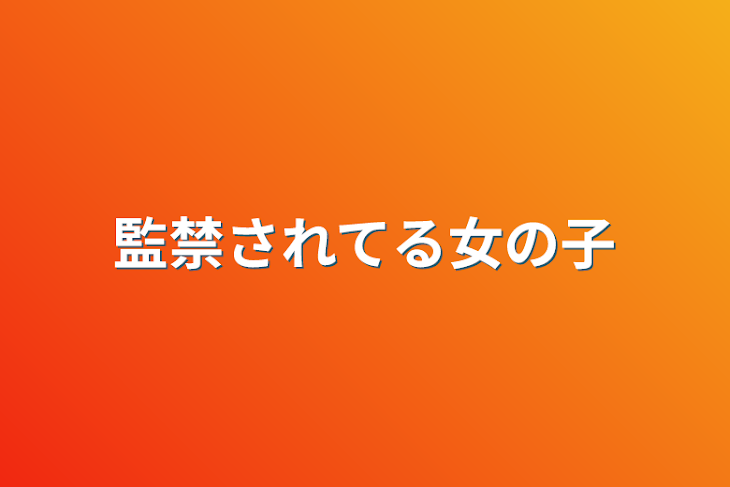 監禁されてる女の子